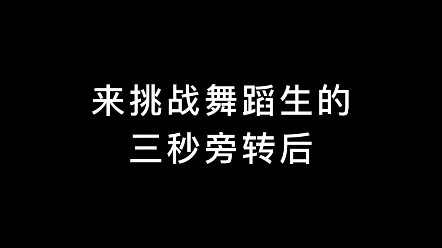 来挑战舞蹈生的
三秒旁转后